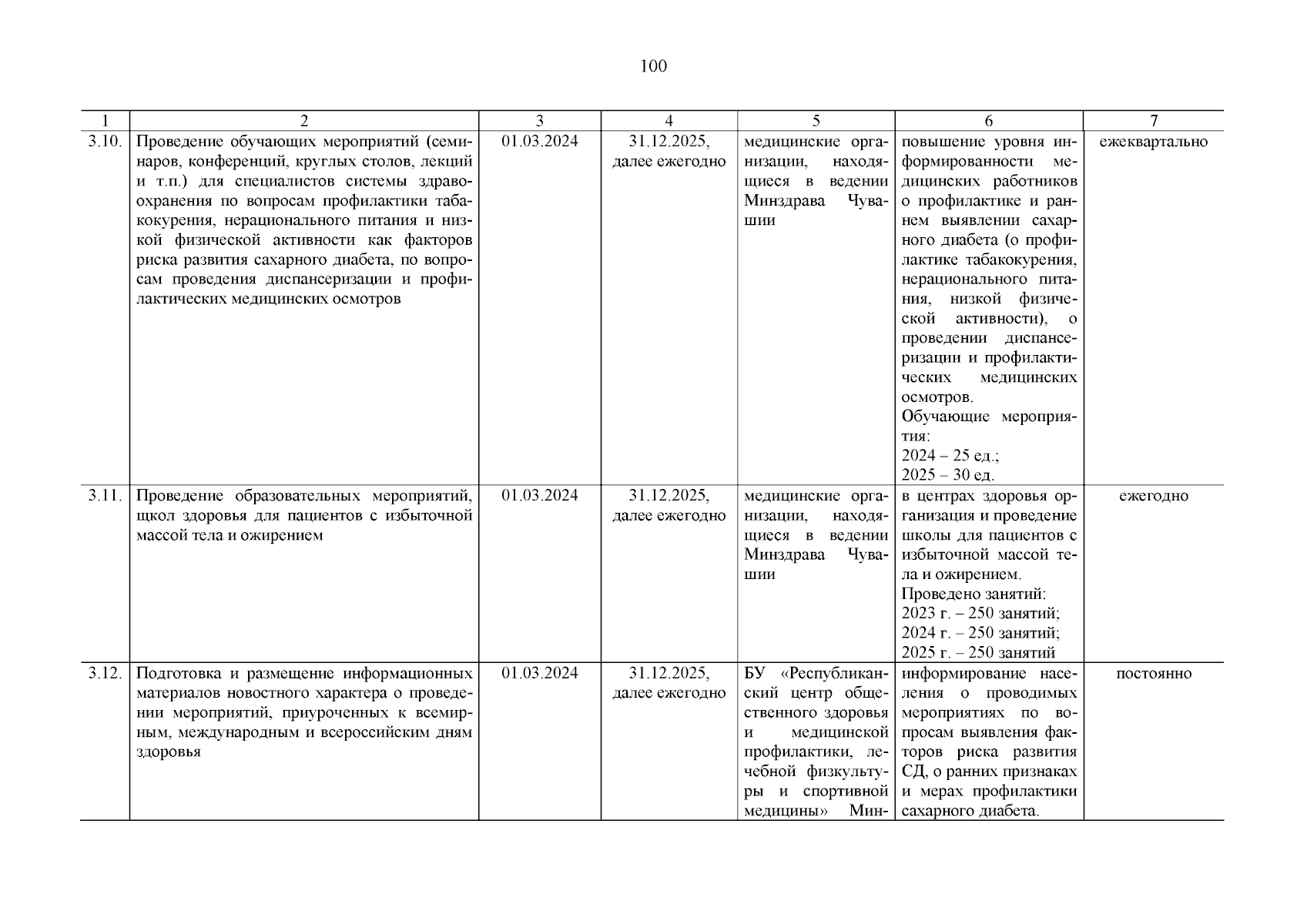 100

| 1 | 2 | 3 | 4 | 5 | 6 | 7 |
|---|---|---|---|---|---|---|
| 3.10. | Проведение обучающих мероприятий (семинаров, конференций, круглых столов, лекций и т.п.) для специалистов системы здравоохранения по вопросам профилактики табакокурения, нерационального питания и низкой физической активности как факторов риска развития сахарного диабета, по вопросам проведения диспансеризации и профилактических медицинских осмотров | 01.03.2024 | 31.12.2025, далее ежегодно | медицинские организации, находящиеся в ведении Минздрава Чувашии | повышение уровня информированности медицинских работников о профилактике и раннем выявлении сахарного диабета (о профилактике табакокурения, нерационального питания, низкой физической активности), о проведении диспансеризации и профилактических медицинских осмотров. Обучающие мероприятия: 2024 – 25 ед.; 2025 – 30 ед. | ежеквартально |
| 3.11. | Проведение образовательных мероприятий, щкол здоровья для пациентов с избыточной массой тела и ожирением | 01.03.2024 | 31.12.2025, далее ежегодно | медицинские организации, находящиеся в ведении Минздрава Чувашии | в центрах здоровья организация и проведение школы для пациентов с избыточной массой тела и ожирением. Проведено занятий: 2023 г. – 250 занятий; 2024 г. – 250 занятий; 2025 г. – 250 занятий | ежегодно |
| 3.12. | Подготовка и размещение информационных материалов новостного характера о проведении мероприятий, приуроченных к всемирным, международным и всероссийским дням здоровья | 01.03.2024 | 31.12.2025, далее ежегодно | БУ «Республиканский центр общественного здоровья и медицинской профилактики, лечебной физкультуры и спортивной медицины» Мин- | информирование населения о проводимых мероприятиях по вопросам выявления факторов риска развития СД, о ранних признаках и мерах профилактики сахарного диабета. | постоянно |